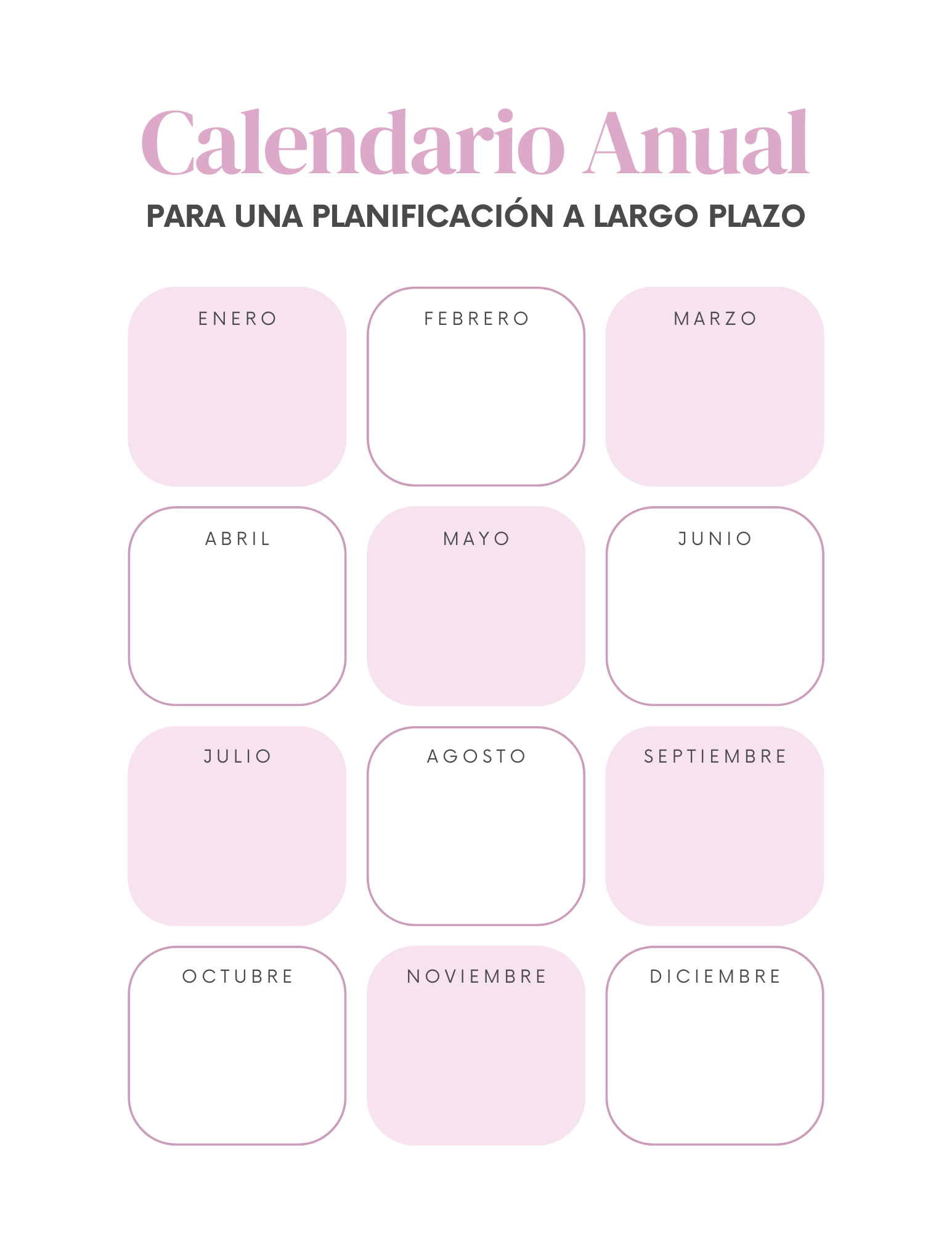 Calendario Anual

PARA UNA PLANIFICACIÓN A LARGO PLAZO

ENERO

FEBRERO

MARZO

ABRIL

MAYO

JUNIO

JULIO

AGOSTO

SEPTIEMBRE

OCTUBRE

NOVIEMBRE

DICIEMBRE